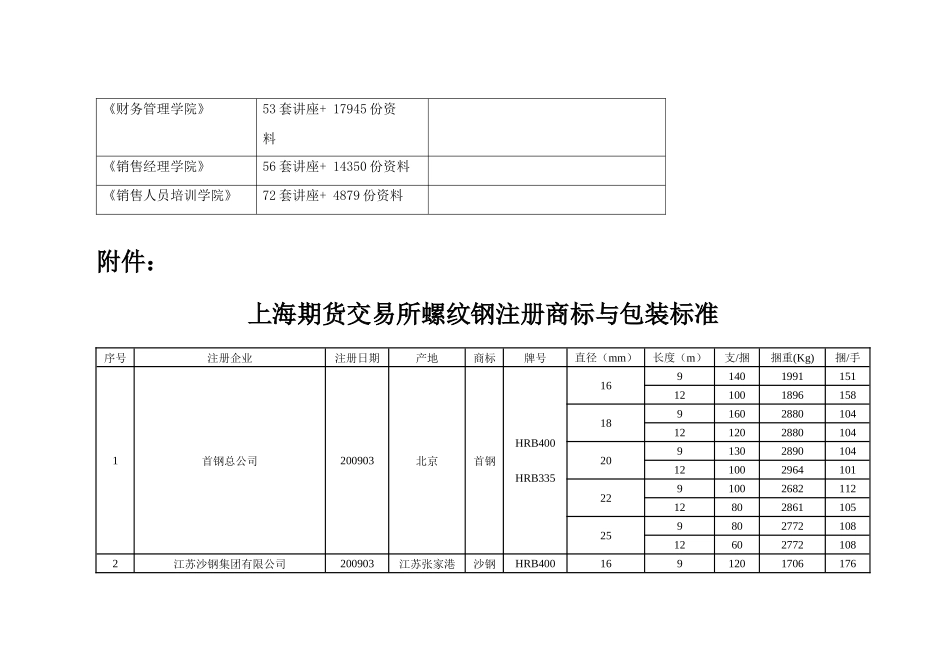 | 《财务管理学院》 | 53 套讲座+ 17945 份资料 | |
|---|---|---|
| 《销售经理学院》 | 56 套讲座+ 14350 份资料 | |
| 《销售人员培训学院》 | 72 套讲座+ 4879 份资料 | |

附件：

上海期货交易所螺纹钢注册商标与包装标准

| 序号 | 注册企业 | 注册日期 | 产地 | 商标 | 牌号 | 直径（mm） | 长度（m） | 支/捆 | 捆重(Kg) | 捆/手 |
|---|---|---|---|---|---|---|---|---|---|---|
| 1 | 首钢总公司 | 200903 | 北京 | 首钢 | HRB400 HRB335 | 16 | 9 | 140 | 1991 | 151 |
| | | | | | | | 12 | 100 | 1896 | 158 |
| | | | | | | 18 | 9 | 160 | 2880 | 104 |
| | | | | | | | 12 | 120 | 2880 | 104 |
| | | | | | | 20 | 9 | 130 | 2890 | 104 |
| | | | | | | | 12 | 100 | 2964 | 101 |
| | | | | | | 22 | 9 | 100 | 2682 | 112 |
| | | | | | | | 12 | 80 | 2861 | 105 |
| | | | | | | 25 | 9 | 80 | 2772 | 108 |
| | | | | | | | 12 | 60 | 2772 | 108 |
| 2 | 江苏沙钢集团有限公司 | 200903 | 江苏张家港 | 沙钢 | HRB400 | 16 | 9 | 120 | 1706 | 176 |